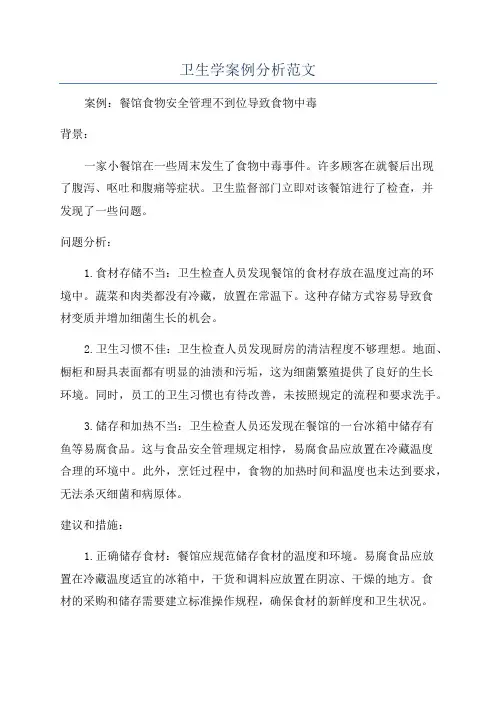 卫生学案例分析范文

案例：餐馆食物安全管理不到位导致食物中毒

背景：

一家小餐馆在一些周末发生了食物中毒事件。许多顾客在就餐后出现了腹泻、呕吐和腹痛等症状。卫生监督部门立即对该餐馆进行了检查，并发现了一些问题。

问题分析：

1.食材存储不当：卫生检查人员发现餐馆的食材存放在温度过高的环境中。蔬菜和肉类都没有冷藏，放置在常温下。这种存储方式容易导致食材变质并增加细菌生长的机会。

2.卫生习惯不佳：卫生检查人员发现厨房的清洁程度不够理想。地面、橱柜和厨具表面都有明显的油渍和污垢，这为细菌繁殖提供了良好的生长环境。同时，员工的卫生习惯也有待改善，未按照规定的流程和要求洗手。

3.储存和加热不当：卫生检查人员还发现在餐馆的一台冰箱中储存有鱼等易腐食品。这与食品安全管理规定相悖，易腐食品应放置在冷藏温度合理的环境中。此外，烹饪过程中，食物的加热时间和温度也未达到要求，无法杀灭细菌和病原体。

建议和措施：

1.正确储存食材：餐馆应规范储存食材的温度和环境。易腐食品应放置在冷藏温度适宜的冰箱中，干货和调料应放置在阴凉、干燥的地方。食材的采购和储存需要建立标准操作规程，确保食材的新鲜度和卫生状况。